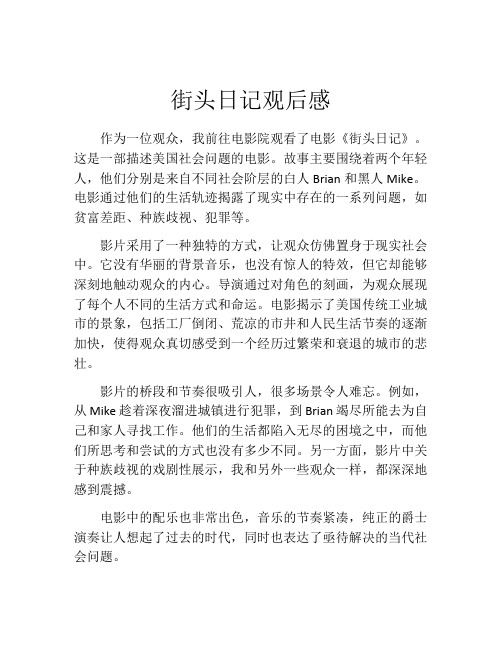 街头日记观后感

作为一位观众，我前往电影院观看了电影《街头日记》。这是一部描述美国社会问题的电影。故事主要围绕着两个年轻人，他们分别是来自不同社会阶层的白人 Brian 和黑人 Mike。电影通过他们的生活轨迹揭露了现实中存在的一系列问题，如贫富差距、种族歧视、犯罪等。

影片采用了一种独特的方式，让观众仿佛置身于现实社会中。它没有华丽的背景音乐，也没有惊人的特效，但它却能够深刻地触动观众的内心。导演通过对角色的刻画，为观众展现了每个人不同的生活方式和命运。电影揭示了美国传统工业城市的景象，包括工厂倒闭、荒凉的市井和人民生活节奏的逐渐加快，使得观众真切感受到一个经历过繁荣和衰退的城市的悲壮。

影片的桥段和节奏很吸引人，很多场景令人难忘。例如，从 Mike 趁着深夜溜进城镇进行犯罪，到 Brian 竭尽所能去为自己和家人寻找工作。他们的生活都陷入无尽的困境之中，而他们所思考和尝试的方式也没有多少不同。另一方面，影片中关于种族歧视的戏剧性展示，我和另外一些观众一样，都深深地感到震撼。

电影中的配乐也非常出色，音乐的节奏紧凑，纯正的爵士演奏让人想起了过去的时代，同时也表达了亟待解决的当代社会问题。